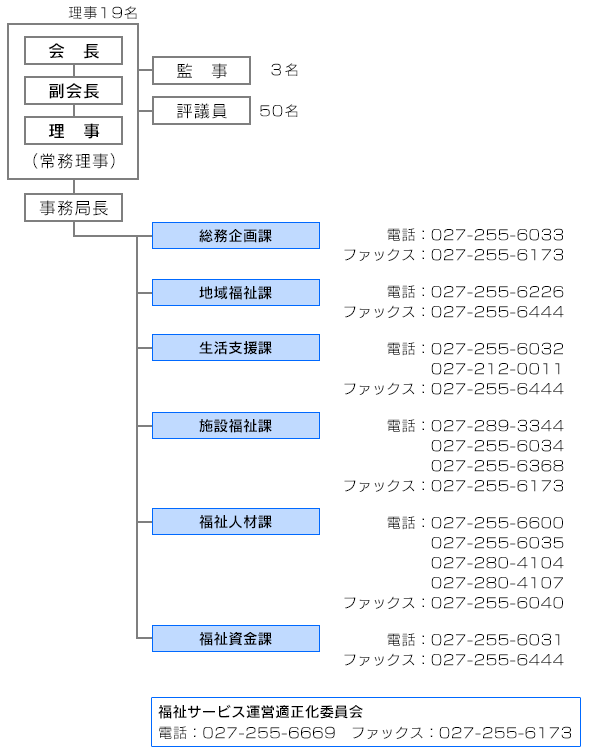 理事19名

会　長

副会長

理　事

（常務理事）

監　事　3名

評議員　50名

事務局長

総務企画課
電話：027-255-6033
ファックス：027-255-6173

地域福祉課
電話：027-255-6226
ファックス：027-255-6444

生活支援課
電話：027-255-6032
027-212-0011
ファックス：027-255-6444

施設福祉課
電話：027-289-3344
027-255-6034
027-255-6368
ファックス：027-255-6173

福祉人材課
電話：027-255-6600
027-255-6035
027-280-4104
027-280-4107
ファックス：027-255-6040

福祉資金課
電話：027-255-6031
ファックス：027-255-6444

福祉サービス運営適正化委員会
電話：027-255-6669　ファックス：027-255-6173